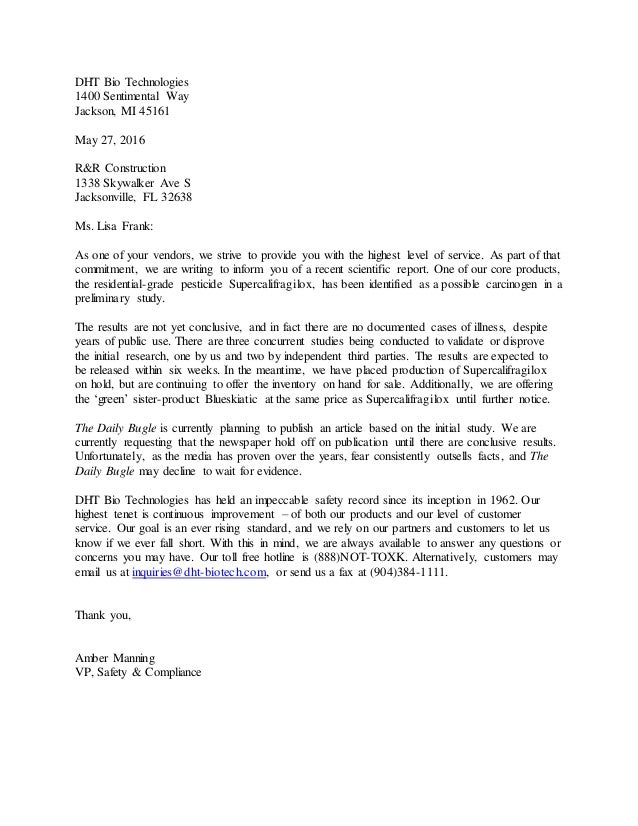 DHT Bio Technologies
1400 Sentimental Way
Jackson, MI 45161

May 27, 2016

R&R Construction
1338 Skywalker Ave S
Jacksonville, FL 32638

Ms. Lisa Frank:

As one of your vendors, we strive to provide you with the highest level of service. As part of that commitment, we are writing to inform you of a recent scientific report. One of our core products, the residential-grade pesticide Supercalifragilox, has been identified as a possible carcinogen in a preliminary study.

The results are not yet conclusive, and in fact there are no documented cases of illness, despite years of public use. There are three concurrent studies being conducted to validate or disprove the initial research, one by us and two by independent third parties. The results are expected to be released within six weeks. In the meantime, we have placed production of Supercalifragilox on hold, but are continuing to offer the inventory on hand for sale. Additionally, we are offering the 'green' sister-product Blueskiatic at the same price as Supercalifragilox until further notice.

The Daily Bugle is currently planning to publish an article based on the initial study. We are currently requesting that the newspaper hold off on publication until there are conclusive results. Unfortunately, as the media has proven over the years, fear consistently outsells facts, and The Daily Bugle may decline to wait for evidence.

DHT Bio Technologies has held an impeccable safety record since its inception in 1962. Our highest tenet is continuous improvement – of both our products and our level of customer service. Our goal is an ever rising standard, and we rely on our partners and customers to let us know if we ever fall short. With this in mind, we are always available to answer any questions or concerns you may have. Our toll free hotline is (888)NOT-TOXK. Alternatively, customers may email us at inquiries@dht-biotech.com, or send us a fax at (904)384-1111.

Thank you,

Amber Manning
VP, Safety & Compliance